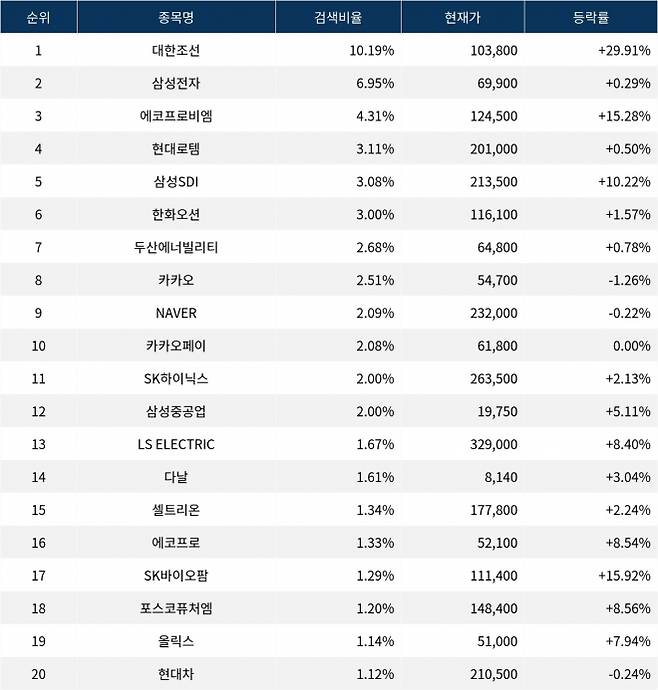 | 순위 | 종목명 | 검색비율 | 현재가 | 등락률 |
|---|---|---|---|---|
| 1 | 대한조선 | 10.19% | 103,800 | +29.91% |
| 2 | 삼성전자 | 6.95% | 69,900 | +0.29% |
| 3 | 에코프로비엠 | 4.31% | 124,500 | +15.28% |
| 4 | 현대로템 | 3.11% | 201,000 | +0.50% |
| 5 | 삼성SDI | 3.08% | 213,500 | +10.22% |
| 6 | 한화오션 | 3.00% | 116,100 | +1.57% |
| 7 | 두산에너빌리티 | 2.68% | 64,800 | +0.78% |
| 8 | 카카오 | 2.51% | 54,700 | -1.26% |
| 9 | NAVER | 2.09% | 232,000 | -0.22% |
| 10 | 카카오페이 | 2.08% | 61,800 | 0.00% |
| 11 | SK하이닉스 | 2.00% | 263,500 | +2.13% |
| 12 | 삼성중공업 | 2.00% | 19,750 | +5.11% |
| 13 | LS ELECTRIC | 1.67% | 329,000 | +8.40% |
| 14 | 다날 | 1.61% | 8,140 | +3.04% |
| 15 | 셀트리온 | 1.34% | 177,800 | +2.24% |
| 16 | 에코프로 | 1.33% | 52,100 | +8.54% |
| 17 | SK바이오팜 | 1.29% | 111,400 | +15.92% |
| 18 | 포스코퓨처엠 | 1.20% | 148,400 | +8.56% |
| 19 | 올릭스 | 1.14% | 51,000 | +7.94% |
| 20 | 현대차 | 1.12% | 210,500 | -0.24% |